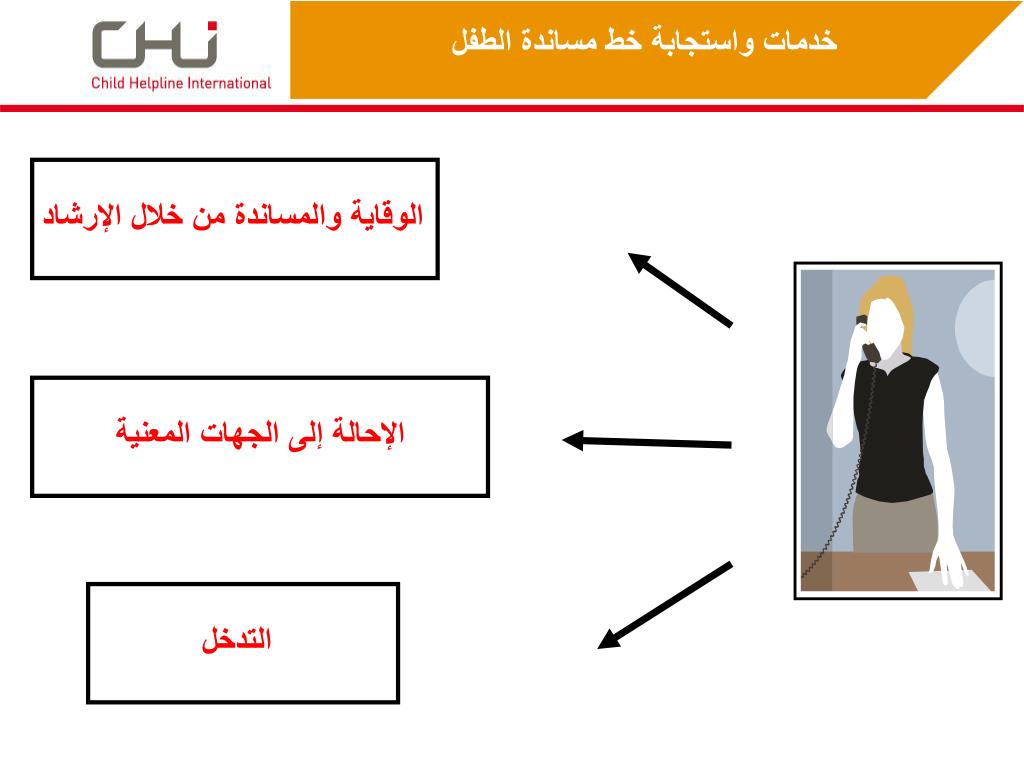 CHI
Child Helpline International

خدمات واستجابة خط مساندة الطفل

الوقاية والمساندة من خلال الإرشاد

الإحالة إلى الجهات المعنية

التدخل